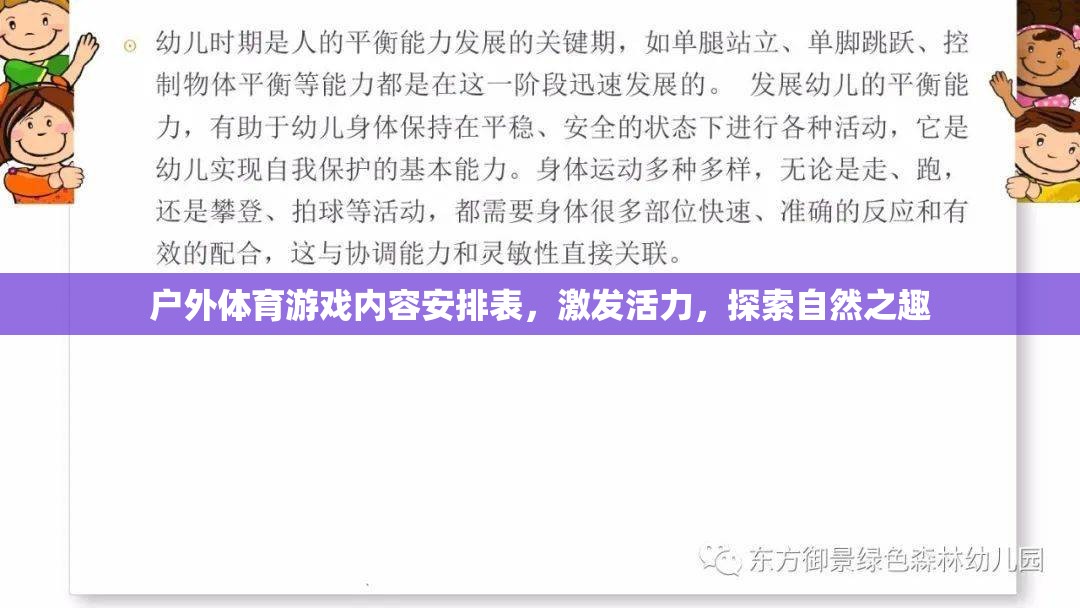 幼儿时期是人的平衡能力发展的关键期，如单腿站立、单脚跳跃、控制物体平衡等能力都是在这一阶段迅速发展的。 发展幼儿的平衡能力，有助于幼儿身体保持在平稳、安全的状态下进行各种活动，它是幼儿实现自我保护的基本能力。身体运动多种多样，无论是走、跑，还是攀登、拍球等活动，都需要身体很多部位快速、准确的反应和有效的配合，这与协调能力和灵敏性直接关联。

户外体育游戏内容安排表，激发活力，探索自然之趣

东方御景绿色森林幼儿园